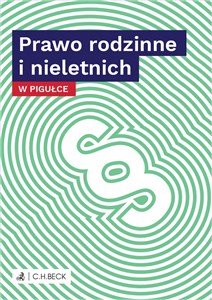 Prawo rodzinne i nieletnich

W PIGUŁCE

§

C.H.BECK